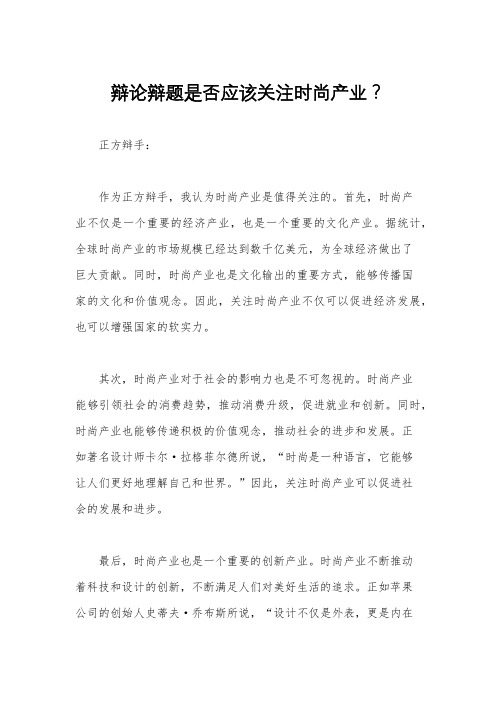 辩论辩题是否应该关注时尚产业？

正方辩手：

作为正方辩手，我认为时尚产业是值得关注的。首先，时尚产业不仅是一个重要的经济产业，也是一个重要的文化产业。据统计，全球时尚产业的市场规模已经达到数千亿美元，为全球经济做出了巨大贡献。同时，时尚产业也是文化输出的重要方式，能够传播国家的文化和价值观念。因此，关注时尚产业不仅可以促进经济发展，也可以增强国家的软实力。

其次，时尚产业对于社会的影响力也是不可忽视的。时尚产业能够引领社会的消费趋势，推动消费升级，促进就业和创新。同时，时尚产业也能够传递积极的价值观念，推动社会的进步和发展。正如著名设计师卡尔·拉格菲尔德所说，“时尚是一种语言，它能够让人们更好地理解自己和世界。”因此，关注时尚产业可以促进社会的发展和进步。

最后，时尚产业也是一个重要的创新产业。时尚产业不断推动着科技和设计的创新，不断满足人们对美好生活的追求。正如苹果公司的创始人史蒂夫·乔布斯所说，“设计不仅是外表，更是内在